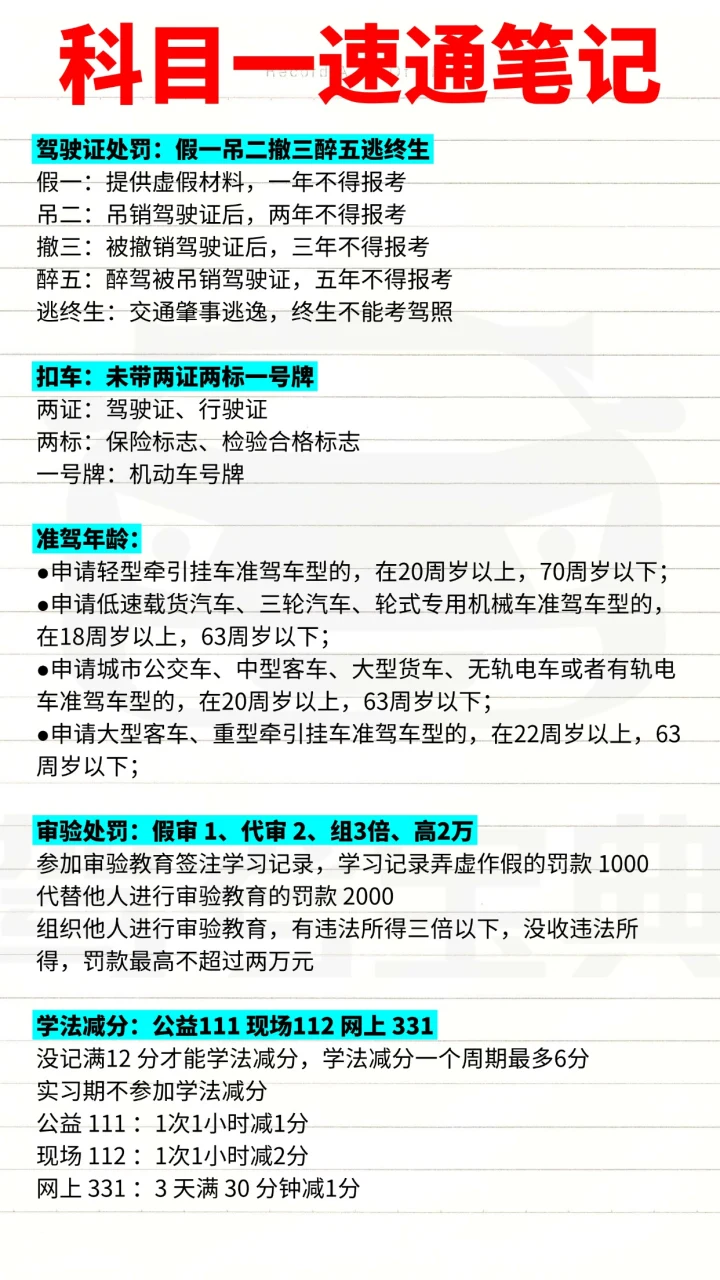 科目一速通笔记

驾驶证处罚：假一吊二撤三醉五逃终生
假一：提供虚假材料，一年不得报考
吊二：吊销驾驶证后，两年不得报考
撤三：被撤销驾驶证后，三年不得报考
醉五：醉驾被吊销驾驶证，五年不得报考
逃终生：交通肇事逃逸，终生不能考驾照

扣车：未带两证两标一号牌
两证：驾驶证、行驶证
两标：保险标志、检验合格标志
一号牌：机动车号牌

准驾年龄：
●申请轻型牵引挂车准驾车型的，在20周岁以上，70周岁以下；
●申请低速载货汽车、三轮汽车、轮式专用机械车准驾车型的，在18周岁以上，63周岁以下；
●申请城市公交车、中型客车、大型货车、无轨电车或者有轨电车准驾车型的，在20周岁以上，63周岁以下；
●申请大型客车、重型牵引挂车准驾车型的，在22周岁以上，63周岁以下；

审验处罚：假审 1、代审 2、组3倍、高2万
参加审验教育签注学习记录，学习记录弄虚作假的罚款 1000
代替他人进行审验教育的罚款 2000
组织他人进行审验教育，有违法所得三倍以下，没收违法所得，罚款最高不超过两万元

学法减分：公益111 现场112 网上 331
没记满12 分才能学法减分，学法减分一个周期最多6分
实习期不参加学法减分
公益 111： 1次1小时减1分
现场 112： 1次1小时减2分
网上 331： 3 天满 30 分钟减1分